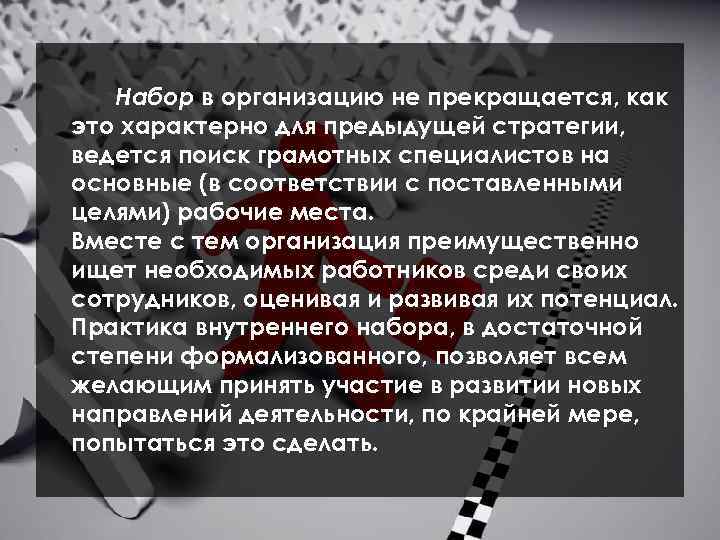 Набор в организацию не прекращается, как это характерно для предыдущей стратегии, ведется поиск грамотных специалистов на основные (в соответствии с поставленными целями) рабочие места.
Вместе с тем организация преимущественно ищет необходимых работников среди своих сотрудников, оценивая и развивая их потенциал. Практика внутреннего набора, в достаточной степени формализованного, позволяет всем желающим принять участие в развитии новых направлений деятельности, по крайней мере, попытаться это сделать.